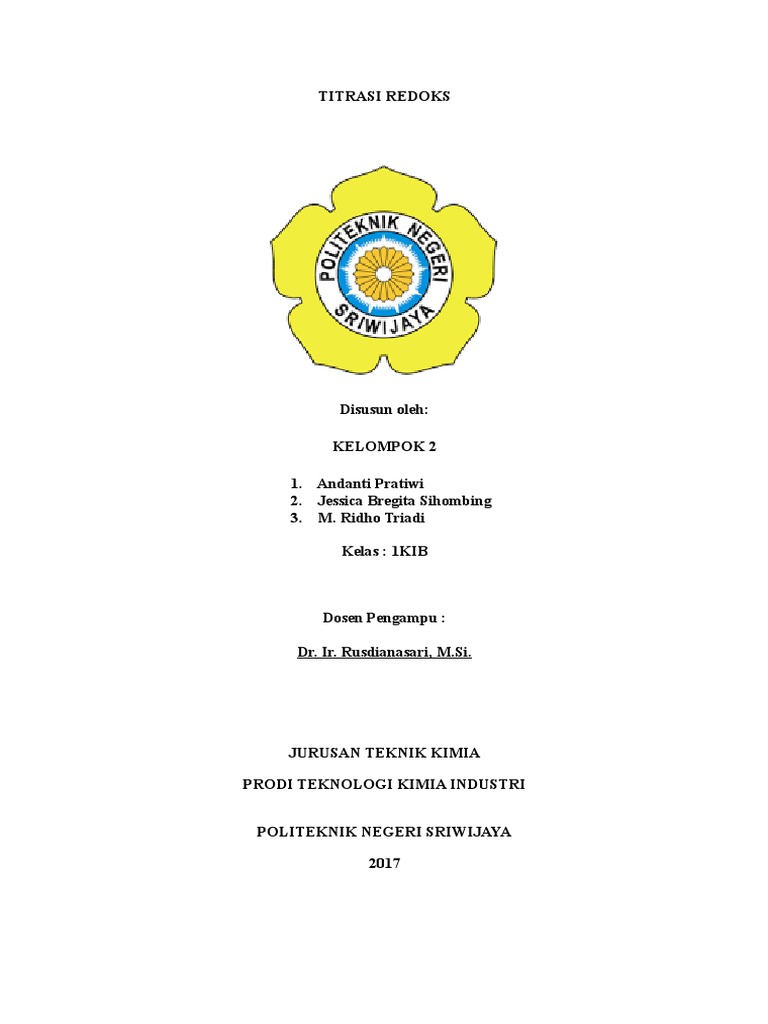 TITRASI REDOKS

POLITEKNIK NEGERI SRIWIJAYA

Disusun oleh:

KELOMPOK 2

1. Andanti Pratiwi
2. Jessica Bregita Sihombing
3. M. Ridho Triadi

Kelas : 1KIB

Dosen Pengampu :

Dr. Ir. Rusdianasari, M.Si.

JURUSAN TEKNIK KIMIA

PRODI TEKNOLOGI KIMIA INDUSTRI

POLITEKNIK NEGERI SRIWIJAYA

2017